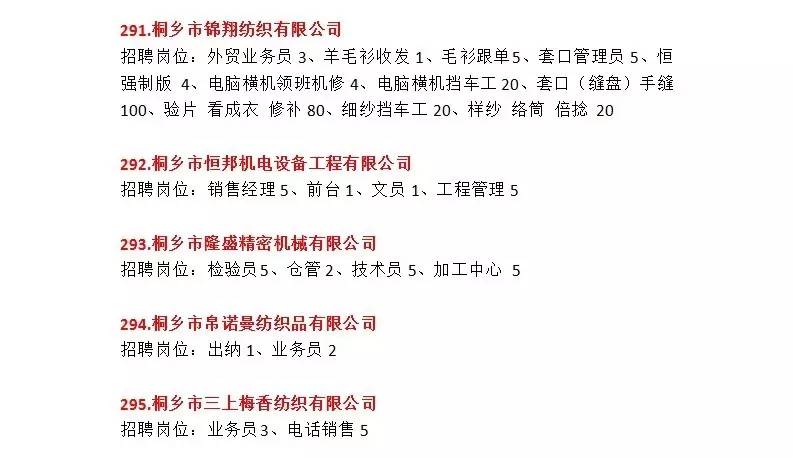 291.桐乡市锦翔纺织有限公司
招聘岗位：外贸业务员 3、羊毛衫收发 1、毛衫跟单5、套口管理员 5、恒强制版 4、电脑横机领班机修 4、电脑横机挡车工 20、套口（缝盘）手缝 100、验片 看成衣 修补 80、细纱挡车工 20、样纱 络筒 倍捻 20

292.桐乡市恒邦机电设备工程有限公司
招聘岗位：销售经理 5、前台 1、文员 1、工程管理 5

293.桐乡市隆盛精密机械有限公司
招聘岗位：检验员5、仓管 2、技术员 5、加工中心 5

294.桐乡市帛诺曼纺织品有限公司
招聘岗位：出纳 1、业务员 2

295.桐乡市三上梅香纺织有限公司
招聘岗位：业务员3、电话销售 5